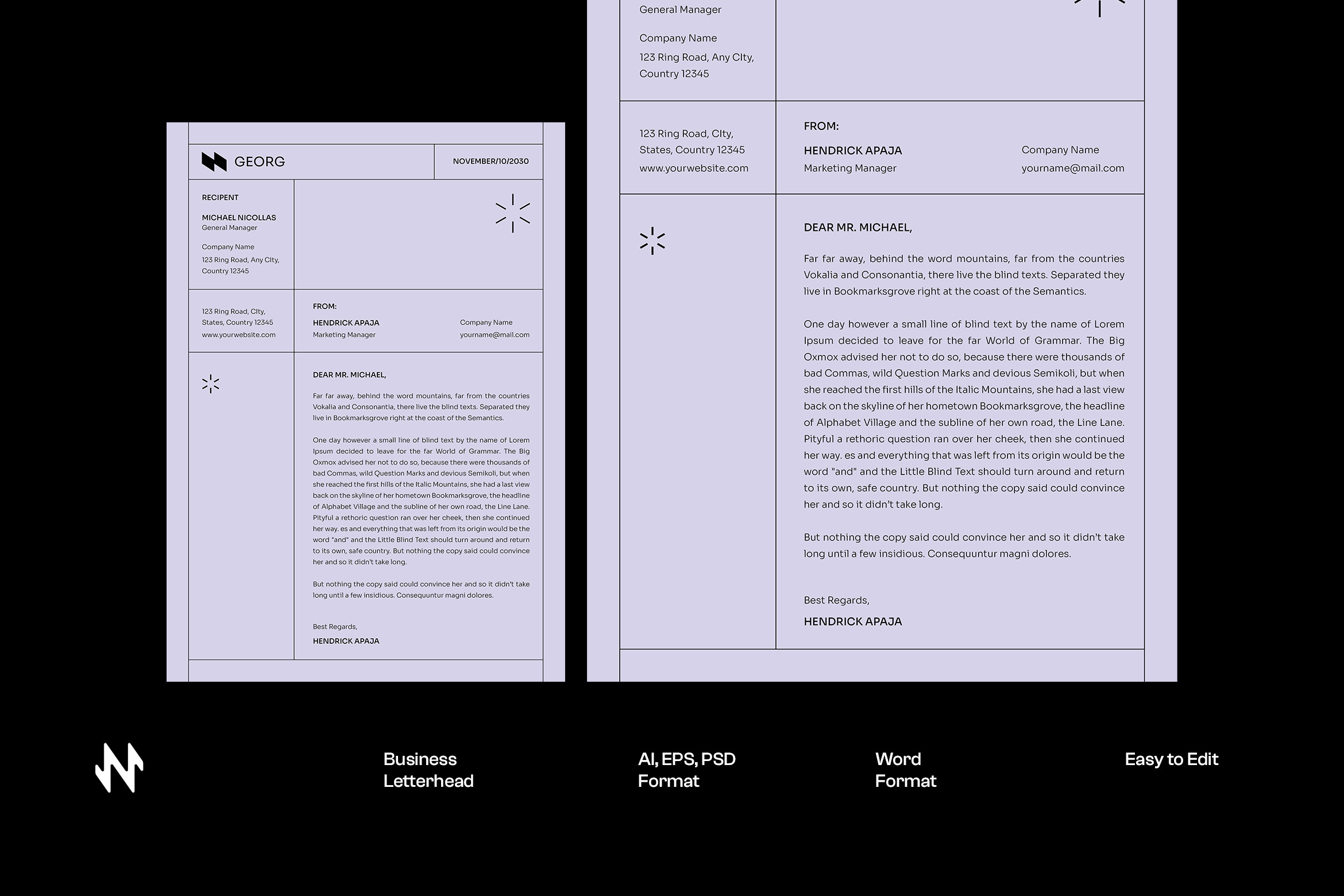 GEORG

NOVEMBER/10/2030

RECIPENT

MICHAEL NICOLLAS
General Manager

Company Name
123 Ring Road, Any CIty,
Country 12345

123 Ring Road, CIty,
States, Country 12345
www.yourwebsite.com

FROM:
HENDRICK APAJA
Marketing Manager

Company Name
yourname@mail.com

DEAR MR. MICHAEL,

Far far away, behind the word mountains, far from the countries Vokalia and Consonantia, there live the blind texts. Separated they live in Bookmarksgrove right at the coast of the Semantics.

One day however a small line of blind text by the name of Lorem Ipsum decided to leave for the far World of Grammar. The Big Oxmox advised her not to do so, because there were thousands of bad Commas, wild Question Marks and devious Semikoli, but when she reached the first hills of the Italic Mountains, she had a last view back on the skyline of her hometown Bookmarksgrove, the headline of Alphabet Village and the subline of her own road, the Line Lane. Pityful a rethoric question ran over her cheek, then she continued her way. es and everything that was left from its origin would be the word "and" and the Little Blind Text should turn around and return to its own, safe country. But nothing the copy said could convince her and so it didn't take long.

But nothing the copy said could convince her and so it didn't take long until a few insidious. Consequuntur magni dolores.

Best Regards,
HENDRICK APAJA

General Manager

Company Name
123 Ring Road, Any CIty,
Country 12345

123 Ring Road, CIty,
States, Country 12345
www.yourwebsite.com

FROM:
HENDRICK APAJA
Marketing Manager

Company Name
yourname@mail.com

DEAR MR. MICHAEL,

Far far away, behind the word mountains, far from the countries Vokalia and Consonantia, there live the blind texts. Separated they live in Bookmarksgrove right at the coast of the Semantics.

One day however a small line of blind text by the name of Lorem Ipsum decided to leave for the far World of Grammar. The Big Oxmox advised her not to do so, because there were thousands of bad Commas, wild Question Marks and devious Semikoli, but when she reached the first hills of the Italic Mountains, she had a last view back on the skyline of her hometown Bookmarksgrove, the headline of Alphabet Village and the subline of her own road, the Line Lane. Pityful a rethoric question ran over her cheek, then she continued her way. es and everything that was left from its origin would be the word "and" and the Little Blind Text should turn around and return to its own, safe country. But nothing the copy said could convince her and so it didn't take long.

But nothing the copy said could convince her and so it didn't take long until a few insidious. Consequuntur magni dolores.

Best Regards,
HENDRICK APAJA

Business
Letterhead

AI, EPS, PSD
Format

Word
Format

Easy to Edit